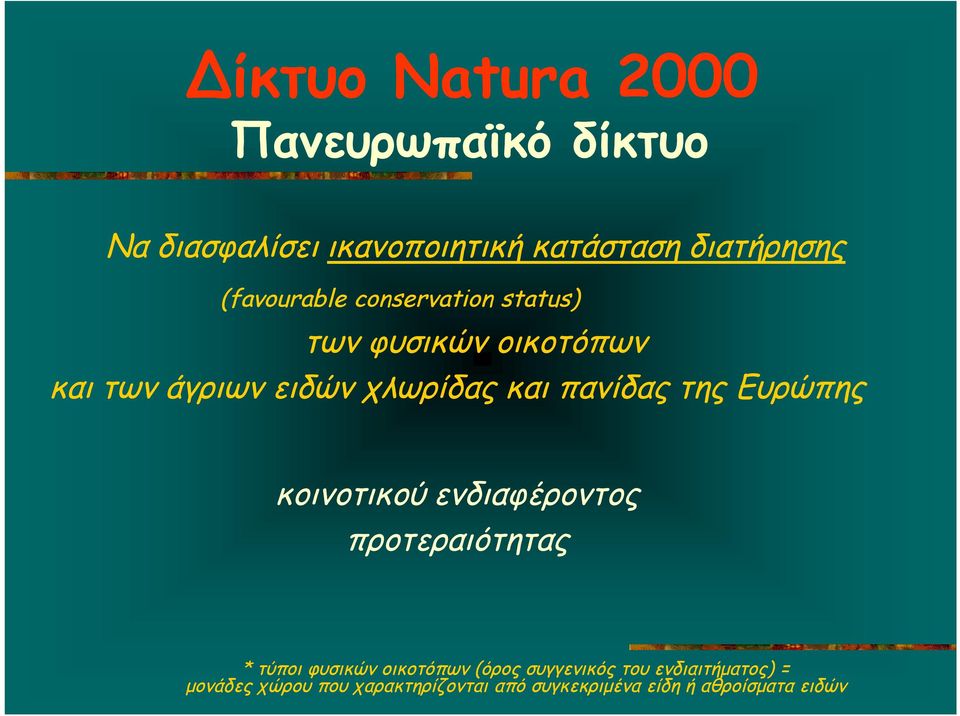 Δίκτυο Natura 2000
Πανευρωπαϊκό δίκτυο

Να διασφαλίσει ικανοποιητική κατάσταση διατήρησης

(favourable conservation status)

των φυσικών οικοτόπων

και των άγριων ειδών χλωρίδας και πανίδας της Ευρώπης

κοινοτικού ενδιαφέροντος

προτεραιότητας

* τύποι φυσικών οικοτόπων (όρος συγγενικός του ενδιαιτήματος) = μονάδες χώρου που χαρακτηρίζονται από συγκεκριμένα είδη ή αθροίσματα ειδών